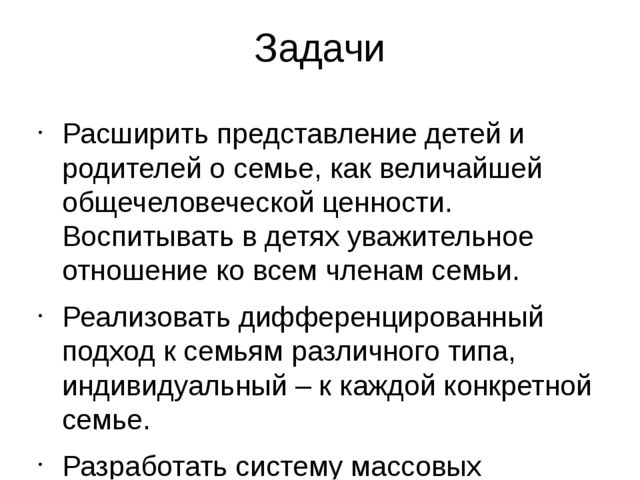 Задачи

· Расширить представление детей и родителей о семье, как величайшей общечеловеческой ценности. Воспитывать в детях уважительное отношение ко всем членам семьи.

· Реализовать дифференцированный подход к семьям различного типа, индивидуальный – к каждой конкретной семье.

· Разработать систему массовых